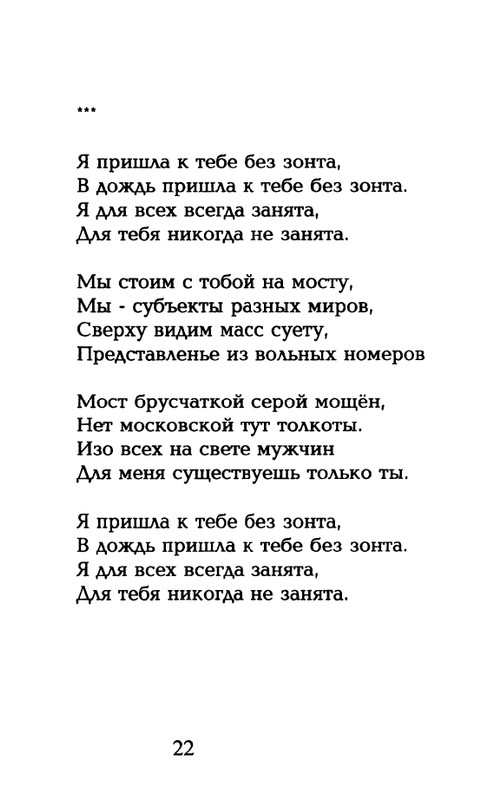 ***

Я пришла к тебе без зонта,
В дождь пришла к тебе без зонта.
Я для всех всегда занята,
Для тебя никогда не занята.

Мы стоим с тобой на мосту,
Мы - субъекты разных миров,
Сверху видим масс суету,
Представленье из вольных номеров

Мост брусчаткой серой мощён,
Нет московской тут толкоты.
Изо всех на свете мужчин
Для меня существуешь только ты.

Я пришла к тебе без зонта,
В дождь пришла к тебе без зонта.
Я для всех всегда занята,
Для тебя никогда не занята.

22